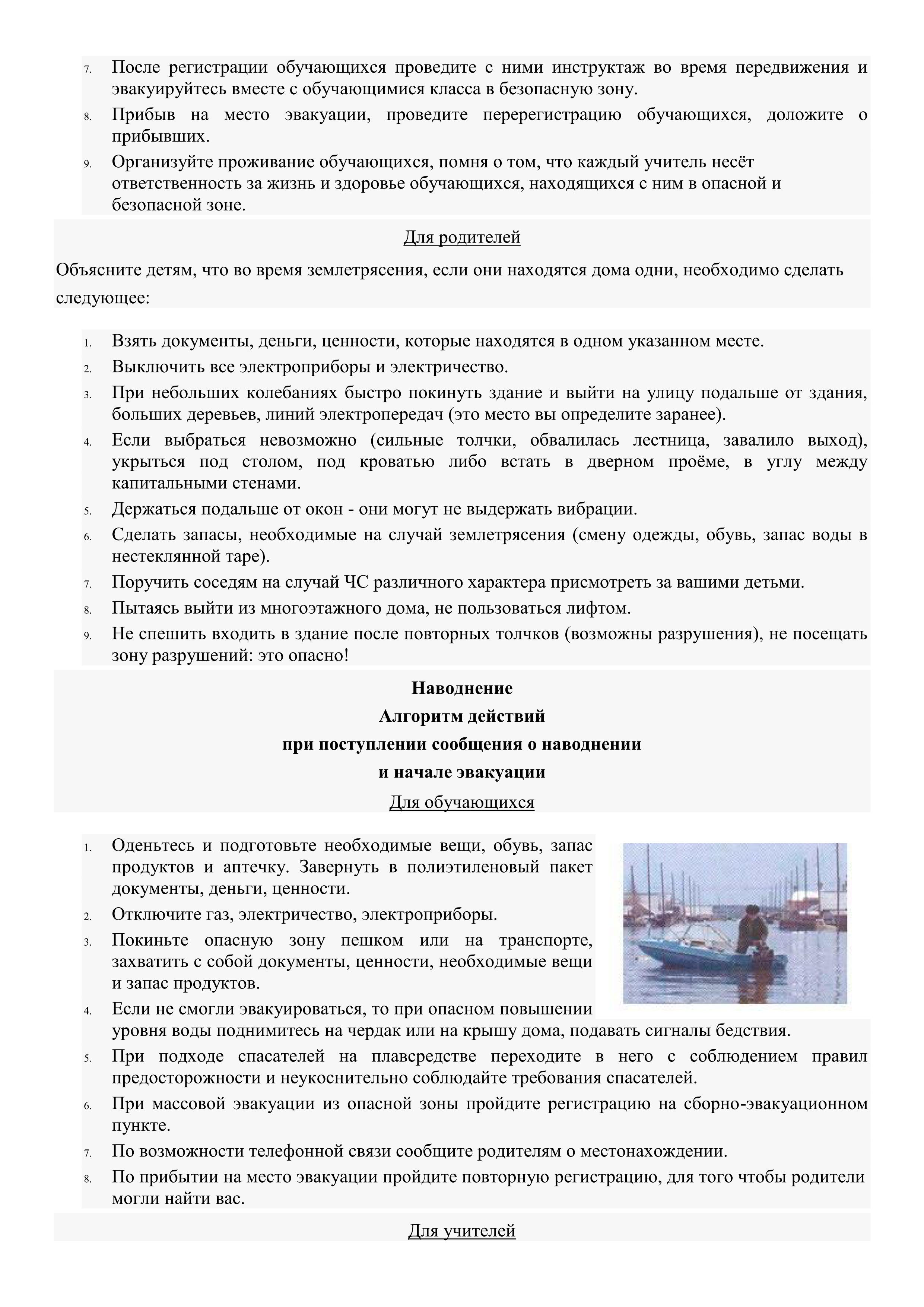 7. После регистрации обучающихся проведите с ними инструктаж во время передвижения и эвакуируйтесь вместе с обучающимися класса в безопасную зону.
8. Прибыв на место эвакуации, проведите перерегистрацию обучающихся, доложите о прибывших.
9. Организуйте проживание обучающихся, помня о том, что каждый учитель несёт ответственность за жизнь и здоровье обучающихся, находящихся с ним в опасной и безопасной зоне.

Для родителей

Объясните детям, что во время землетрясения, если они находятся дома одни, необходимо сделать следующее:

1. Взять документы, деньги, ценности, которые находятся в одном указанном месте.
2. Выключить все электроприборы и электричество.
3. При небольших колебаниях быстро покинуть здание и выйти на улицу подальше от здания, больших деревьев, линий электропередач (это место вы определите заранее).
4. Если выбраться невозможно (сильные толчки, обвалилась лестница, завалило выход), укрыться под столом, под кроватью либо встать в дверном проёме, в углу между капитальными стенами.
5. Держаться подальше от окон - они могут не выдержать вибрации.
6. Сделать запасы, необходимые на случай землетрясения (смену одежды, обувь, запас воды в нестеклянной таре).
7. Поручить соседям на случай ЧС различного характера присмотреть за вашими детьми.
8. Пытаясь выйти из многоэтажного дома, не пользоваться лифтом.
9. Не спешить входить в здание после повторных толчков (возможны разрушения), не посещать зону разрушений: это опасно!

Наводнение
Алгоритм действий
при поступлении сообщения о наводнении
и начале эвакуации
Для обучающихся

1. Оденьтесь и подготовьте необходимые вещи, обувь, запас продуктов и аптечку. Завернуть в полиэтиленовый пакет документы, деньги, ценности.
2. Отключите газ, электричество, электроприборы.
3. Покиньте опасную зону пешком или на транспорте, захватить с собой документы, ценности, необходимые вещи и запас продуктов.
4. Если не смогли эвакуироваться, то при опасном повышении уровня воды поднимитесь на чердак или на крышу дома, подавать сигналы бедствия.
5. При подходе спасателей на плавсредстве переходите в него с соблюдением правил предосторожности и неукоснительно соблюдайте требования спасателей.
6. При массовой эвакуации из опасной зоны пройдите регистрацию на сборно-эвакуационном пункте.
7. По возможности телефонной связи сообщите родителям о местонахождении.
8. По прибытии на место эвакуации пройдите повторную регистрацию, для того чтобы родители могли найти вас.

Для учителей